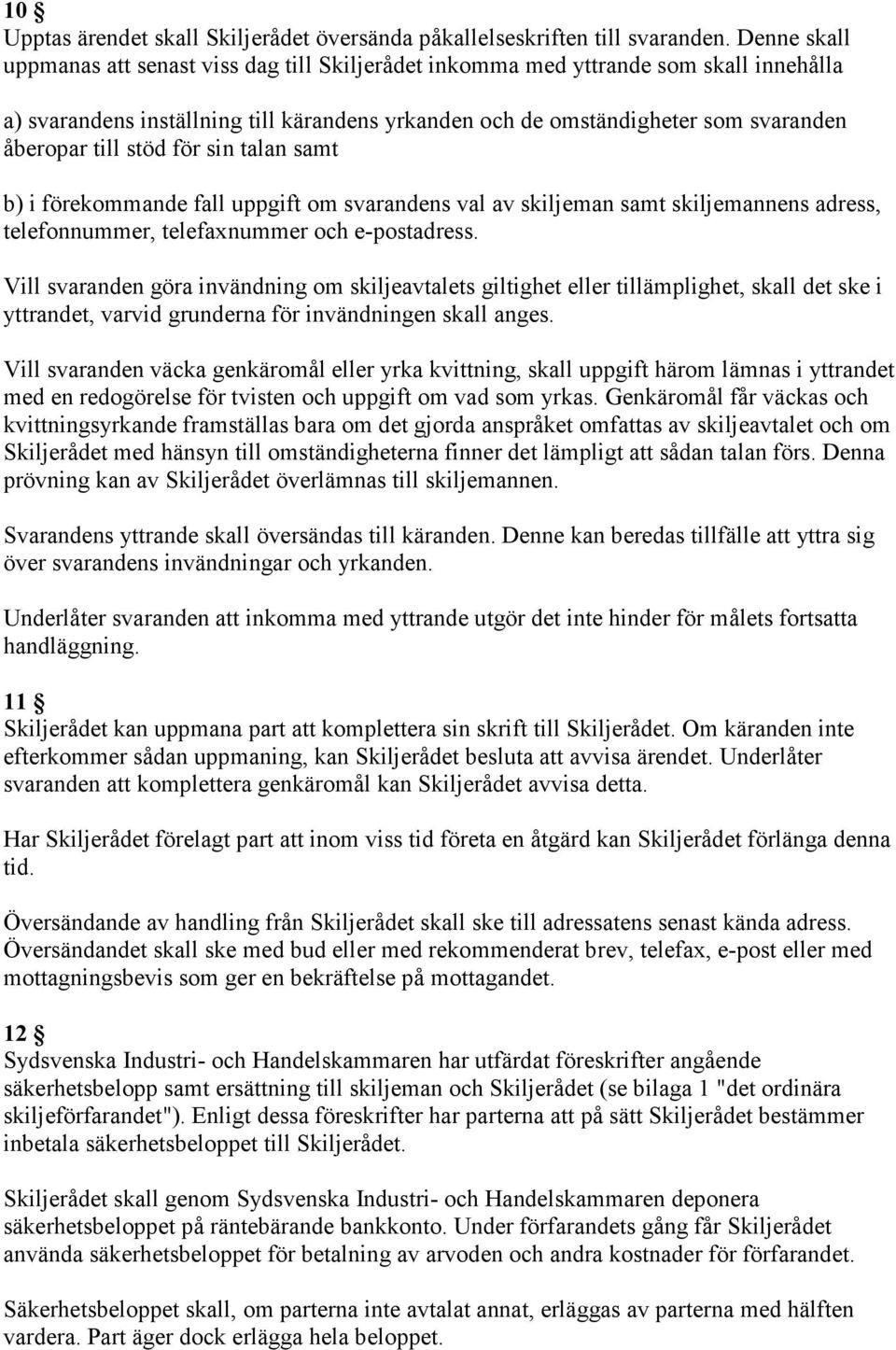 10 §
Upptas ärendet skall Skiljerådet översända påkallelseskriften till svaranden. Denne skall uppmanas att senast viss dag till Skiljerådet inkomma med yttrande som skall innehålla

a) svarandens inställning till kärandens yrkanden och de omständigheter som svaranden åberopar till stöd för sin talan samt

b) i förekommande fall uppgift om svarandens val av skiljeman samt skiljemannens adress, telefonnummer, telefaxnummer och e-postadress.

Vill svaranden göra invändning om skiljeavtalets giltighet eller tillämplighet, skall det ske i yttrandet, varvid grunderna för invändningen skall anges.

Vill svaranden väcka genkäromål eller yrka kvittning, skall uppgift härom lämnas i yttrandet med en redogörelse för tvisten och uppgift om vad som yrkas. Genkäromål får väckas och kvittningsyrkande framställas bara om det gjorda anspråket omfattas av skiljeavtalet och om Skiljerådet med hänsyn till omständigheterna finner det lämpligt att sådan talan förs. Denna prövning kan av Skiljerådet överlämnas till skiljemannen.

Svarandens yttrande skall översändas till käranden. Denne kan beredas tillfälle att yttra sig över svarandens invändningar och yrkanden.

Underlåter svaranden att inkomma med yttrande utgör det inte hinder för målets fortsatta handläggning.

11 §
Skiljerådet kan uppmana part att komplettera sin skrift till Skiljerådet. Om käranden inte efterkommer sådan uppmaning, kan Skiljerådet besluta att avvisa ärendet. Underlåter svaranden att komplettera genkäromål kan Skiljerådet avvisa detta.

Har Skiljerådet förelagt part att inom viss tid företa en åtgärd kan Skiljerådet förlänga denna tid.

Översändande av handling från Skiljerådet skall ske till adressatens senast kända adress. Översändandet skall ske med bud eller med rekommenderat brev, telefax, e-post eller med mottagningsbevis som ger en bekräftelse på mottagandet.

12 §
Sydsvenska Industri- och Handelskammaren har utfärdat föreskrifter angående säkerhetsbelopp samt ersättning till skiljeman och Skiljerådet (se bilaga 1 "det ordinära skiljeförfarandet"). Enligt dessa föreskrifter har parterna att på sätt Skiljerådet bestämmer inbetala säkerhetsbeloppet till Skiljerådet.

Skiljerådet skall genom Sydsvenska Industri- och Handelskammaren deponera säkerhetsbeloppet på räntebärande bankkonto. Under förfarandets gång får Skiljerådet använda säkerhetsbeloppet för betalning av arvoden och andra kostnader för förfarandet.

Säkerhetsbeloppet skall, om parterna inte avtalat annat, erläggas av parterna med hälften vardera. Part äger dock erlägga hela beloppet.